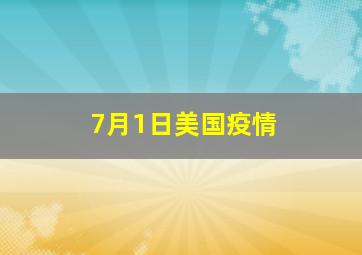 7月1日美国疫情